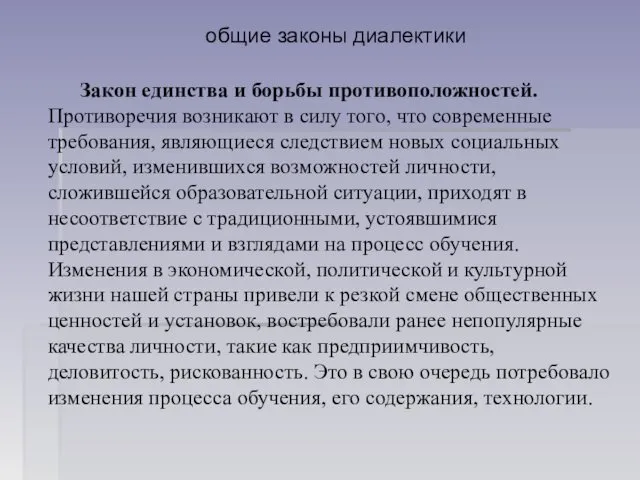 общие законы диалектики

Закон единства и борьбы противоположностей. Противоречия возникают в силу того, что современные требования, являющиеся следствием новых социальных условий, изменившихся возможностей личности, сложившейся образовательной ситуации, приходят в несоответствие с традиционными, устоявшимися представлениями и взглядами на процесс обучения. Изменения в экономической, политической и культурной жизни нашей страны привели к резкой смене общественных ценностей и установок, востребовали ранее непопулярные качества личности, такие как предприимчивость, деловитость, рискованность. Это в свою очередь потребовало изменения процесса обучения, его содержания, технологии.